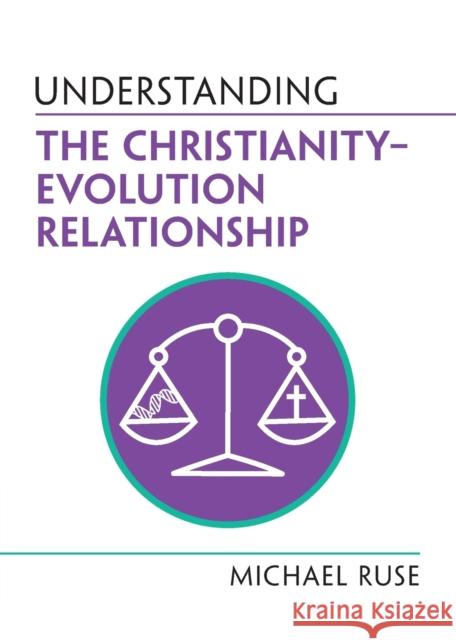 UNDERSTANDING

THE CHRISTIANITY–EVOLUTION RELATIONSHIP

MICHAEL RUSE

Kraina Książek